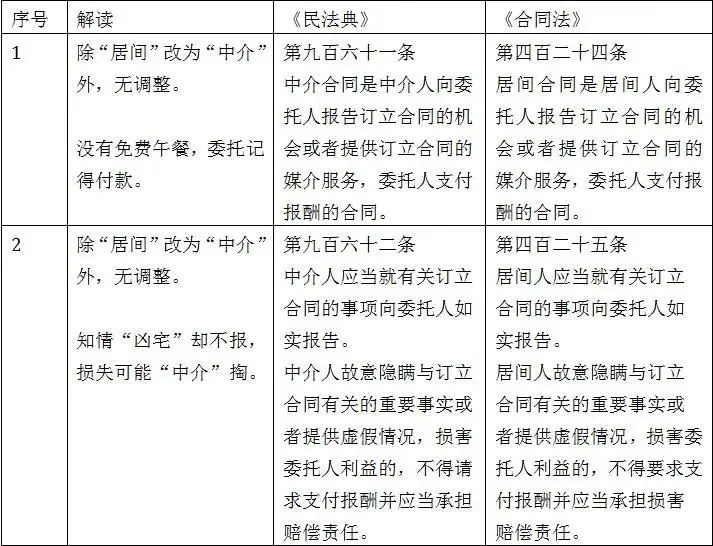 | 序号 | 解读 | 《民法典》 | 《合同法》 |
|---|---|---|---|
| 1 | 除“居间”改为“中介”外，无调整。<br><br>没有免费午餐，委托记得付款。 | 第九百六十一条<br>中介合同是中介人向委托人报告订立合同的机会或者提供订立合同的媒介服务，委托人支付报酬的合同。 | 第四百二十四条<br>居间合同是居间人向委托人报告订立合同的机会或者提供订立合同的媒介服务，委托人支付报酬的合同。 |
| 2 | 除“居间”改为“中介”外，无调整。<br><br>知情“凶宅”却不报，损失可能“中介”掏。 | 第九百六十二条<br>中介人应当就有关订立合同的事项向委托人如实报告。<br>中介人故意隐瞒与订立合同有关的重要事实或者提供虚假情况，损害委托人利益的，不得请求支付报酬并应当承担赔偿责任。 | 第四百二十五条<br>居间人应当就有关订立合同的事项向委托人如实报告。<br>居间人故意隐瞒与订立合同有关的重要事实或者提供虚假情况，损害委托人利益的，不得要求支付报酬并应当承担损害赔偿责任。 |